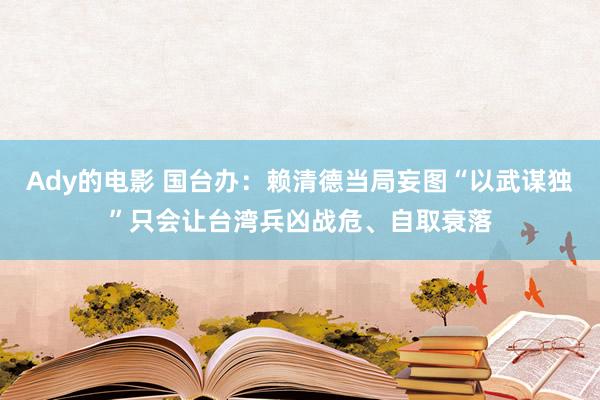 Ady的电影 国台办：赖清德当局妄图“以武谋独”只会让台湾兵凶战危、自取衰落